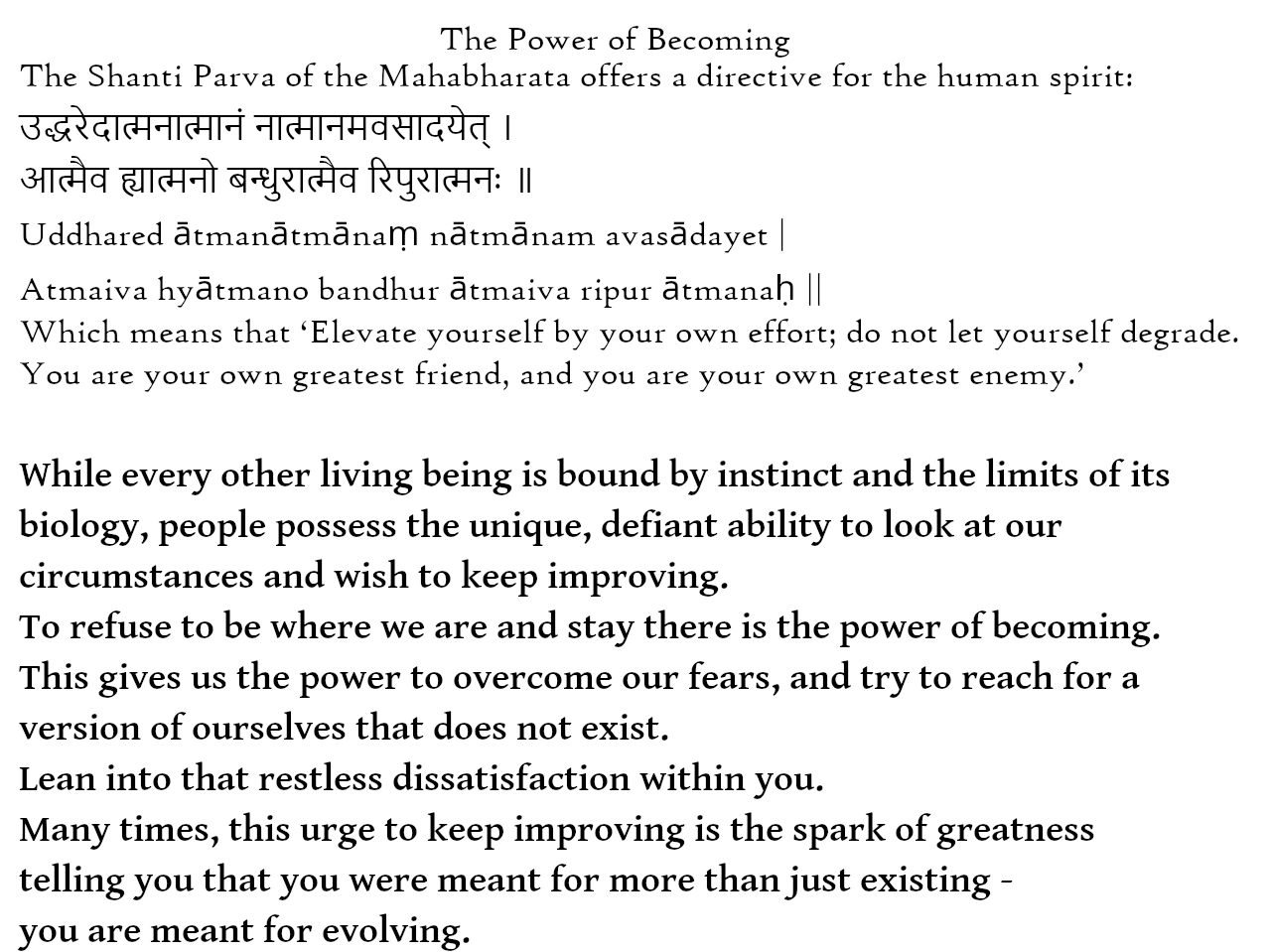 The Power of Becoming

The Shanti Parva of the Mahabharata offers a directive for the human spirit:

उद्धरेदात्मनात्मानं नात्मानमवसादयेत् ।
आत्मैव ह्यात्मनो बन्धुरात्मैव रिपुरात्मनः ॥

Uddhared ātmanātmānaṃ nātmānam avasādayet |
Atmaiva hyātmano bandhur ātmaiva ripur ātmanaḥ ||

Which means that ‘Elevate yourself by your own effort; do not let yourself degrade. You are your own greatest friend, and you are your own greatest enemy.’

While every other living being is bound by instinct and the limits of its biology, people possess the unique, defiant ability to look at our circumstances and wish to keep improving.
To refuse to be where we are and stay there is the power of becoming.
This gives us the power to overcome our fears, and try to reach for a version of ourselves that does not exist.
Lean into that restless dissatisfaction within you.
Many times, this urge to keep improving is the spark of greatness telling you that you were meant for more than just existing - you are meant for evolving.